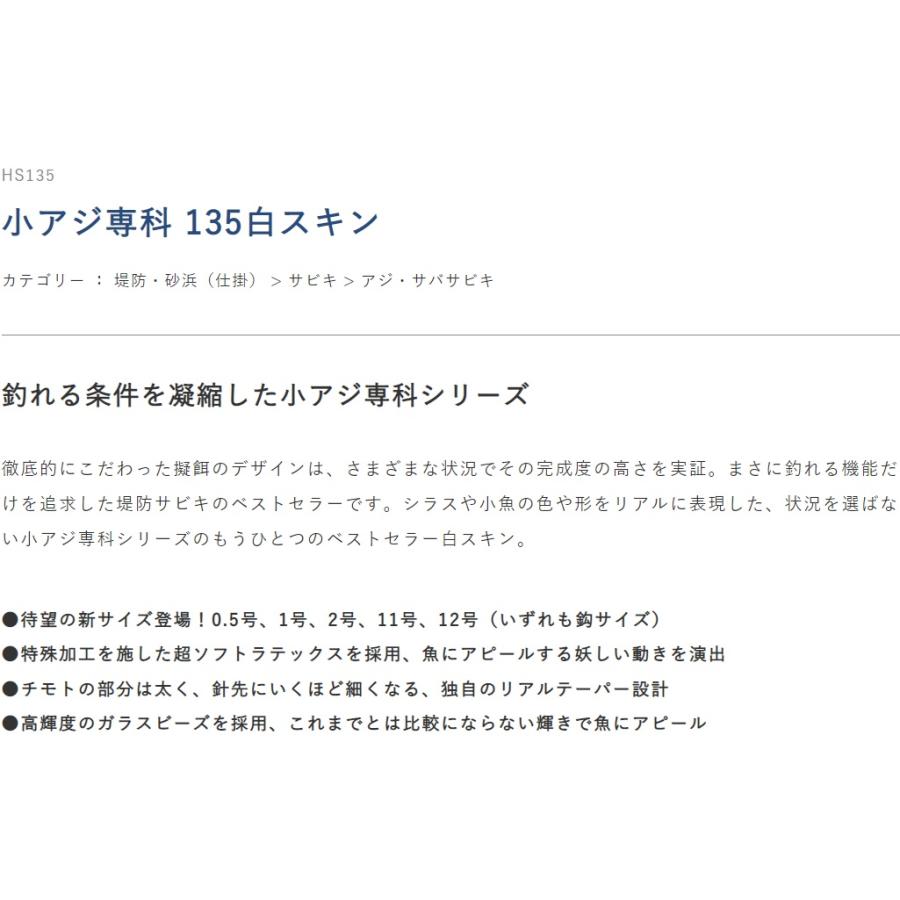 HS135

小アジ専科 135白スキン

カテゴリー ： 堤防・砂浜（仕掛） > サビキ > アジ・サバサビキ

釣れる条件を凝縮した小アジ専科シリーズ

徹底的にこだわった擬餌のデザインは、さまざまな状況でその完成度の高さを実証。まさに釣れる機能だけを追求した堤防サビキのベストセラーです。シラスや小魚の色や形をリアルに表現した、状況を選ばない小アジ専科シリーズのもうひとつのベストセラー白スキン。

●待望の新サイズ登場！0.5号、1号、2号、11号、12号（いずれも鈎サイズ）
●特殊加工を施した超ソフトラテックスを採用、魚にアピールする妖しい動きを演出
●チモトの部分は太く、針先にいくほど細くなる、独自のリアルテーパー設計
●高輝度のガラスビーズを採用、これまでとは比較にならない輝きで魚にアピール